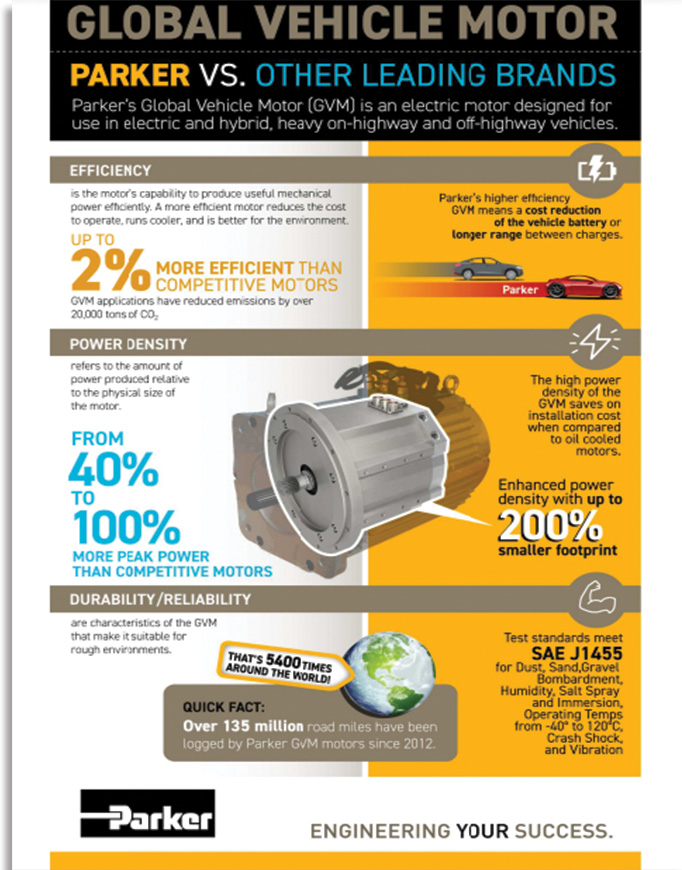 GLOBAL VEHICLE MOTOR

PARKER VS. OTHER LEADING BRANDS

Parker's Global Vehicle Motor (GVM) is an electric motor designed for use in electric and hybrid, heavy on-highway and off-highway vehicles.

EFFICIENCY

is the motor's capability to produce useful mechanical power efficiently. A more efficient motor reduces the cost to operate, runs cooler, and is better for the environment.

UP TO 2% MORE EFFICIENT THAN COMPETITIVE MOTORS

GVM applications have reduced emissions by over 20,000 tons of $CO_2$

Parker's higher efficiency GVM means a cost reduction of the vehicle battery or longer range between charges.

Parker

POWER DENSITY

refers to the amount of power produced relative to the physical size of the motor.

FROM 40% TO 100% MORE PEAK POWER THAN COMPETITIVE MOTORS

The high power density of the GVM saves on installation cost when compared to oil cooled motors.

Enhanced power density with up to 200% smaller footprint

DURABILITY/RELIABILITY

are characteristics of the GVM that make it suitable for rough environments.

THAT'S 5400 TIMES AROUND THE WORLD!

QUICK FACT:
Over 135 million road miles have been logged by Parker GVM motors since 2012.

Test standards meet SAE J1455 for Dust, Sand,Gravel Bombardment, Humidity, Salt Spray and Immersion, Operating Temps from -40° to 120°C, Crash Shock, and Vibration

Parker

ENGINEERING YOUR SUCCESS.